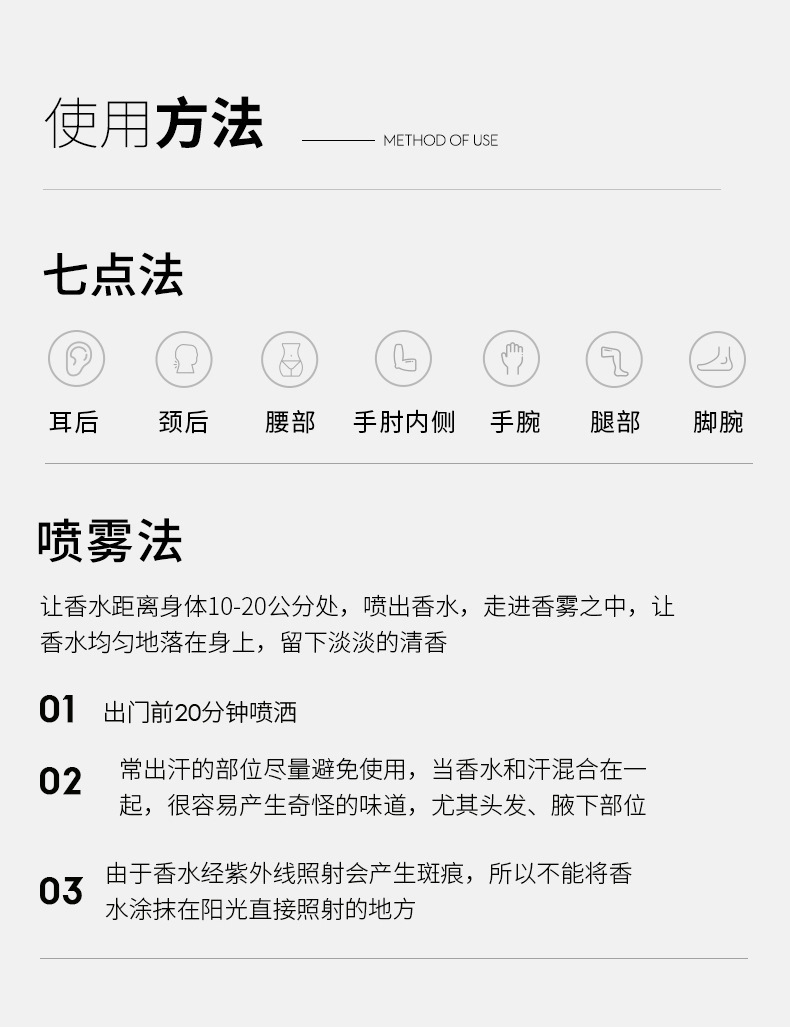 使用方法

METHOD OF USE

七点法

耳后 颈后 腰部 手肘内侧 手腕 腿部 脚腕

喷雾法

让香水距离身体10-20公分处，喷出香水，走进香雾之中，让香水均匀地落在身上，留下淡淡的清香

01 出门前20分钟喷洒

02 常出汗的部位尽量避免使用，当香水和汗混合在一起，很容易产生奇怪的味道，尤其头发、腋下部位

03 由于香水经紫外线照射会产生斑痕，所以不能将香水涂抹在阳光直接照射的地方